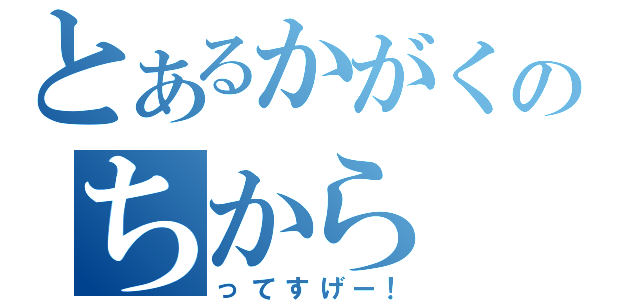 とあるかがくの
ちから
ってすげー！